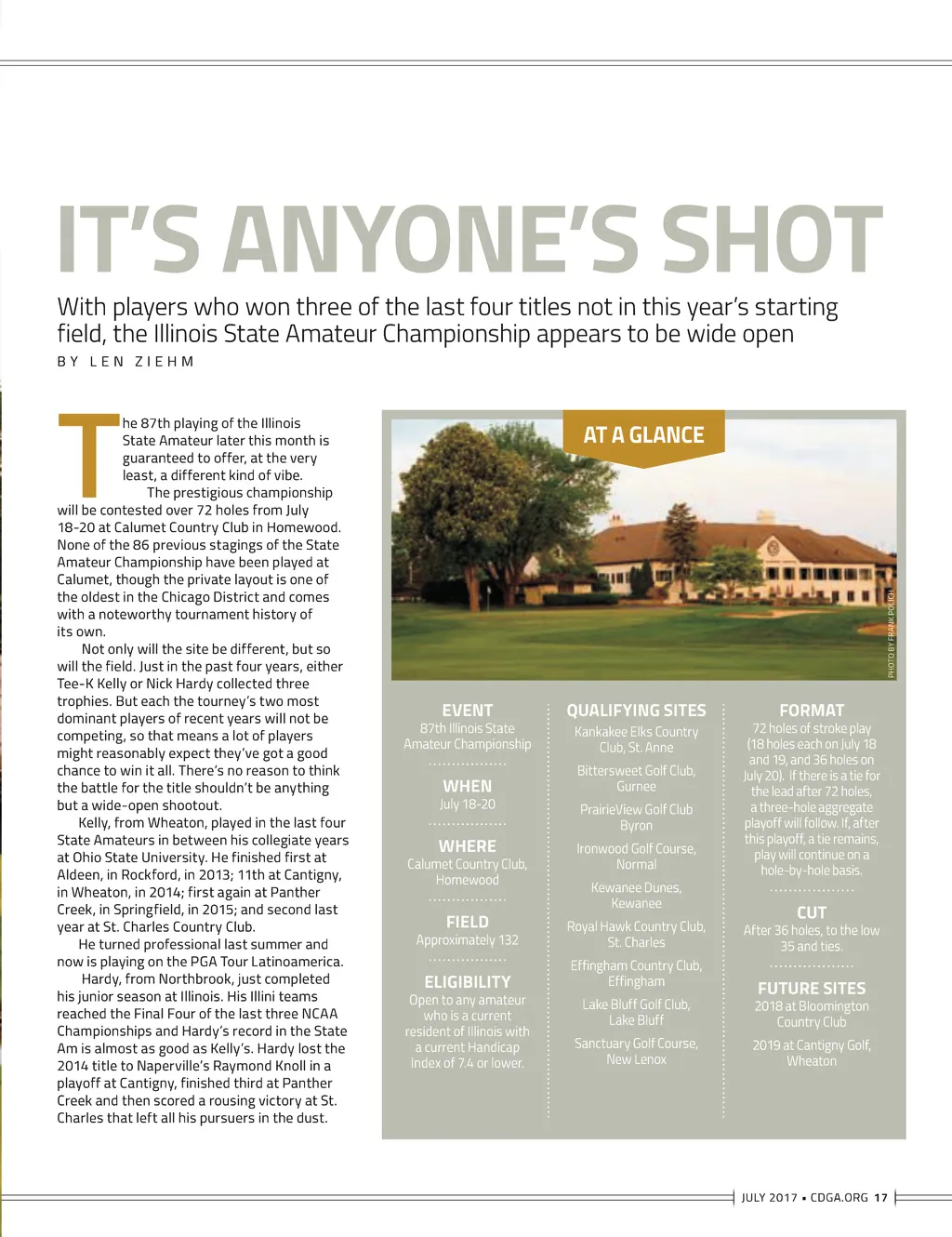 IT'S ANYONE'S SHOT

With players who won three of the last four titles not in this year's starting field, the Illinois State Amateur Championship appears to be wide open

BY LEN ZIEHM

The 87th playing of the Illinois State Amateur later this month is guaranteed to offer, at the very least, a different kind of vibe.

The prestigious championship will be contested over 72 holes from July 18-20 at Calumet Country Club in Homewood. None of the 86 previous stagings of the State Amateur Championship have been played at Calumet, though the private layout is one of the oldest in the Chicago District and comes with a noteworthy tournament history of its own.

Not only will the site be different, but so will the field. Just in the past four years, either Tee-K Kelly or Nick Hardy collected three trophies. But each the tourney's two most dominant players of recent years will not be competing, so that means a lot of players might reasonably expect they've got a good chance to win it all. There's no reason to think the battle for the title shouldn't be anything but a wide-open shootout.

Kelly, from Wheaton, played in the last four State Amateurs in between his collegiate years at Ohio State University. He finished first at Aldeen, in Rockford, in 2013; 11th at Cantigny, in Wheaton, in 2014; first again at Panther Creek, in Springfield, in 2015; and second last year at St. Charles Country Club.

He turned professional last summer and now is playing on the PGA Tour Latinoamerica.

Hardy, from Northbrook, just completed his junior season at Illinois. His Illini teams reached the Final Four of the last three NCAA Championships and Hardy's record in the State Am is almost as good as Kelly's. Hardy lost the 2014 title to Naperville's Raymond Knoll in a playoff at Cantigny, finished third at Panther Creek and then scored a rousing victory at St. Charles that left all his pursuers in the dust.

AT A GLANCE

PHOTO BY FRANK POLICH

EVENT
87th Illinois State Amateur Championship

WHEN
July 18-20

WHERE
Calumet Country Club, Homewood

FIELD
Approximately 132

ELIGIBILITY
Open to any amateur who is a current resident of Illinois with a current Handicap Index of 7.4 or lower.

QUALIFYING SITES
Kankakee Elks Country Club, St. Anne

Bittersweet Golf Club, Gurnee

PrairieView Golf Club Byron

Ironwood Golf Course, Normal

Kewanee Dunes, Kewanee

Royal Hawk Country Club, St. Charles

Effingham Country Club, Effingham

Lake Bluff Golf Club, Lake Bluff

Sanctuary Golf Course, New Lenox

FORMAT
72 holes of stroke play (18 holes each on July 18 and 19, and 36 holes on July 20). If there is a tie for the lead after 72 holes, a three-hole aggregate playoff will follow. If, after this playoff, a tie remains, play will continue on a hole-by-hole basis.

CUT
After 36 holes, to the low 35 and ties.

FUTURE SITES
2018 at Bloomington Country Club

2019 at Cantigny Golf, Wheaton

JULY 2017 • CDGA.ORG 17